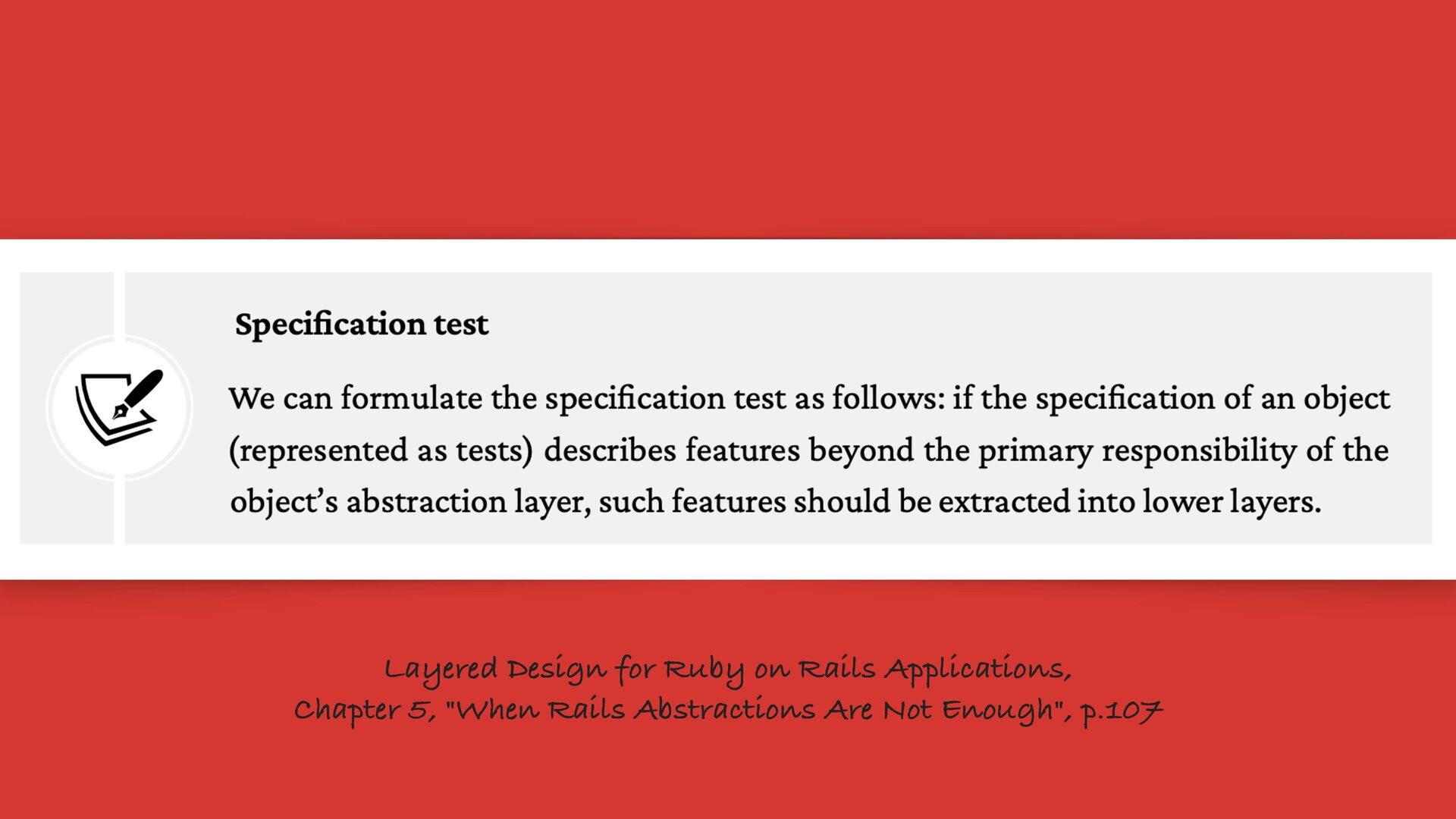 Specification test

We can formulate the specification test as follows: if the specification of an object (represented as tests) describes features beyond the primary responsibility of the object's abstraction layer, such features should be extracted into lower layers.

Layered Design for Ruby on Rails Applications,
Chapter 5, "When Rails Abstractions Are Not Enough", p.107